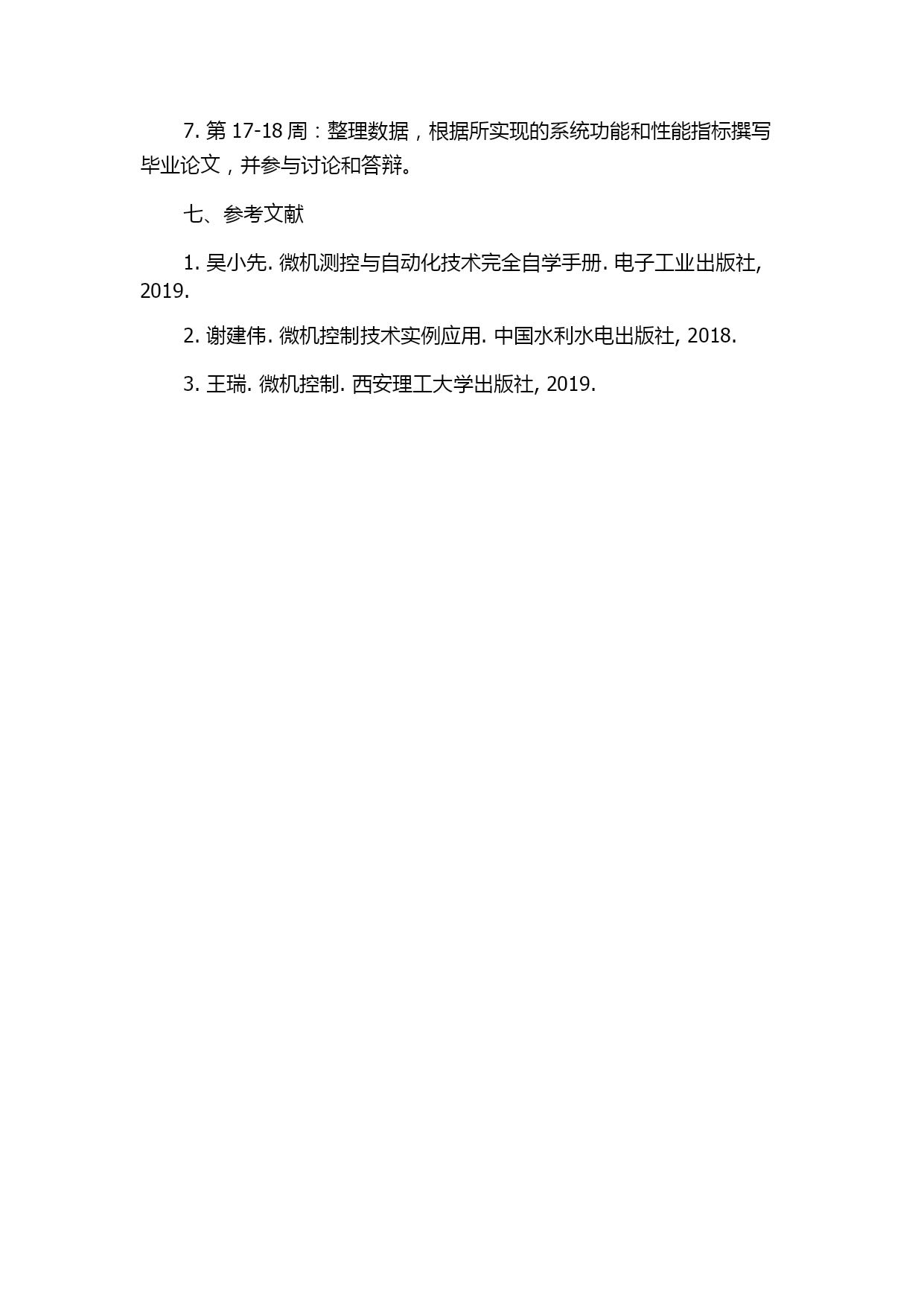 7. 第 17-18 周：整理数据，根据所实现的系统功能和性能指标撰写毕业论文，并参与讨论和答辩。

七、参考文献

1. 吴小先. 微机测控与自动化技术完全自学手册. 电子工业出版社, 2019.

2. 谢建伟. 微机控制技术实例应用. 中国水利水电出版社, 2018.

3. 王瑞. 微机控制. 西安理工大学出版社, 2019.